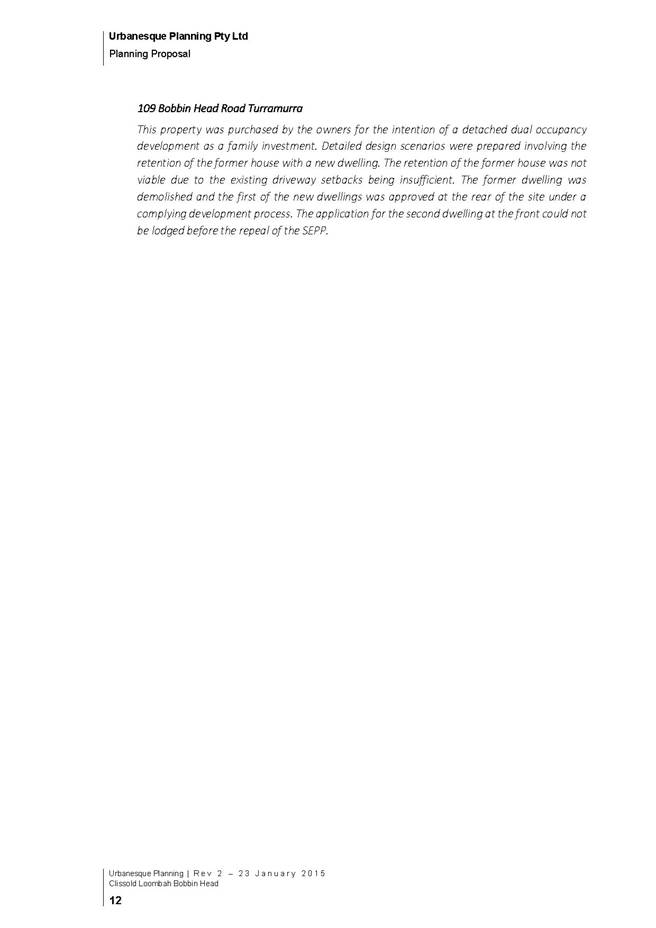 Urbanesque Planning Pty Ltd
Planning Proposal

109 Bobbin Head Road Turramurra

This property was purchased by the owners for the intention of a detached dual occupancy development as a family investment. Detailed design scenarios were prepared involving the retention of the former house with a new dwelling. The retention of the former house was not viable due to the existing driveway setbacks being insufficient. The former dwelling was demolished and the first of the new dwellings was approved at the rear of the site under a complying development process. The application for the second dwelling at the front could not be lodged before the repeal of the SEPP.

Urbanesque Planning | Rev 2 – 23 January 2015
Clissold Loombah Bobbin Head
12